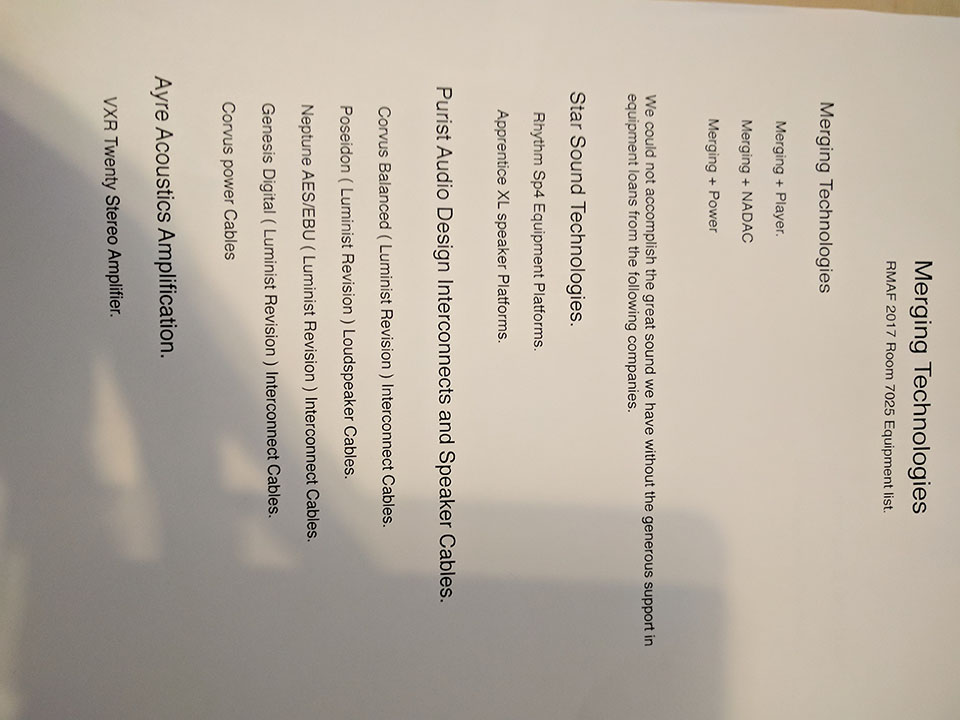 Merging Technologies

RMAF 2017 Room 7025 Equipment list.

Merging Technologies

Merging + Player.

Merging + NADAC

Merging + Power

We could not accomplish the great sound we have without the generous support in equipment loans from the following companies.

Star Sound Technologies.

Rhythm Sp4 Equipment Platforms.

Apprentice XL speaker Platforms.

Purist Audio Design Interconnects and Speaker Cables.

Corvus Balanced ( Luminist Revision ) Interconnect Cables.

Poseidon ( Luminist Revision ) Loudspeaker Cables.

Neptune AES/EBU ( Luminist Revision ) Interconnect Cables.

Genesis Digital ( Luminist Revision ) Interconnect Cables.

Corvus power Cables

Ayre Acoustics Amplification.

VXR Twenty Stereo Amplifier.